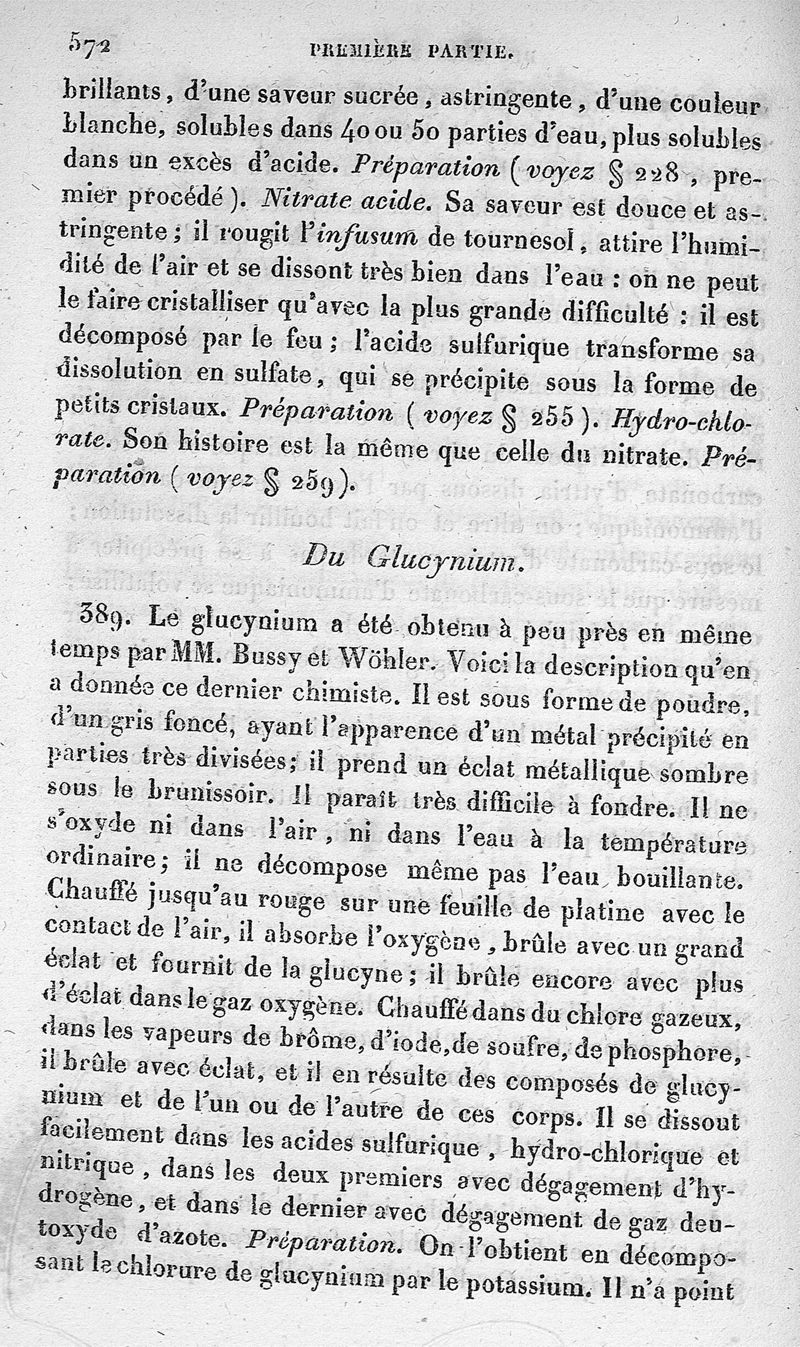 572 PREMIÈRE PARTIE.

brillants, d'une saveur sucrée, astringente, d'une couleur blanche, solubles dans 40 ou 50 parties d'eau, plus solubles dans un excès d'acide. Préparation (voyez § 228, premier procédé). Nitrate acide. Sa saveur est douce et astringente; il rougit l'infusum de tournesol, attire l'humidité de l'air et se dissont très bien dans l'eau : on ne peut le faire cristalliser qu'avec la plus grande difficulté : il est décomposé par le feu; l'acide sulfurique transforme sa dissolution en sulfate, qui se précipite sous la forme de petits cristaux. Préparation (voyez § 255). Hydro-chlorate. Son histoire est la même que celle du nitrate. Préparation (voyez § 259).

Du Glucynium.

389. Le glucynium a été obtenu à peu près en même temps par MM. Bussy et Wöhler. Voici la description qu'en a donnée ce dernier chimiste. Il est sous forme de poudre, d'un gris foncé, ayant l'apparence d'un métal précipité en parties très divisées; il prend un éclat métallique sombre sous le brunissoir. Il paraît très difficile à fondre. Il ne s'oxyde ni dans l'air, ni dans l'eau à la température ordinaire; il ne décompose même pas l'eau bouillante. Chauffé jusqu'au rouge sur une feuille de platine avec le contact de l'air, il absorbe l'oxygène, brûle avec un grand éclat et fournit de la glucyne; il brûle encore avec plus d'éclat dans le gaz oxygène. Chauffé dans du chlore gazeux, dans les vapeurs de brôme, d'iode, de soufre, de phosphore, il brûle avec éclat, et il en résulte des composés de glucynium et de l'un ou de l'autre de ces corps. Il se dissout facilement dans les acides sulfurique, hydro-chlorique et nitrique, dans les deux premiers avec dégagement d'hydrogène, et dans le dernier avec dégagement de gaz deutoxyde d'azote. Préparation. On l'obtient en décomposant le chlorure de glucynium par le potassium. Il n'a point